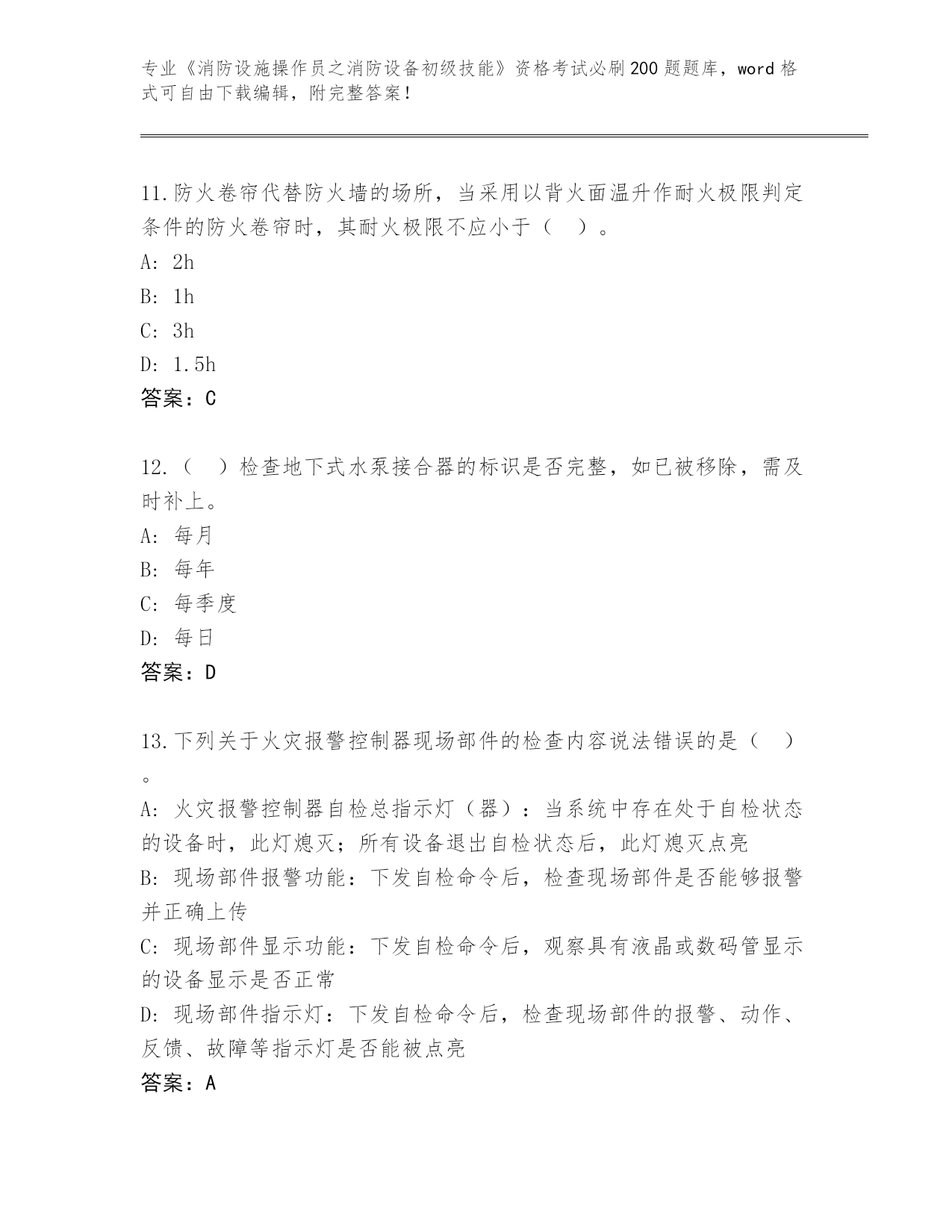 专业《消防设施操作员之消防设备初级技能》资格考试必刷200题题库，word格式可自由下载编辑，附完整答案！

11.防火卷帘代替防火墙的场所，当采用以背火面温升作耐火极限判定条件的防火卷帘时，其耐火极限不应小于（ ）。
A: 2h
B: 1h
C: 3h
D: 1.5h
答案：C

12.（ ）检查地下式水泵接合器的标识是否完整，如已被移除，需及时补上。
A: 每月
B: 每年
C: 每季度
D: 每日
答案：D

13.下列关于火灾报警控制器现场部件的检查内容说法错误的是（ ）。
A: 火灾报警控制器自检总指示灯（器）：当系统中存在处于自检状态的设备时，此灯熄灭；所有设备退出自检状态后，此灯熄灭点亮
B: 现场部件报警功能：下发自检命令后，检查现场部件是否能够报警并正确上传
C: 现场部件显示功能：下发自检命令后，观察具有液晶或数码管显示的设备显示是否正常
D: 现场部件指示灯：下发自检命令后，检查现场部件的报警、动作、反馈、故障等指示灯是否能被点亮
答案：A